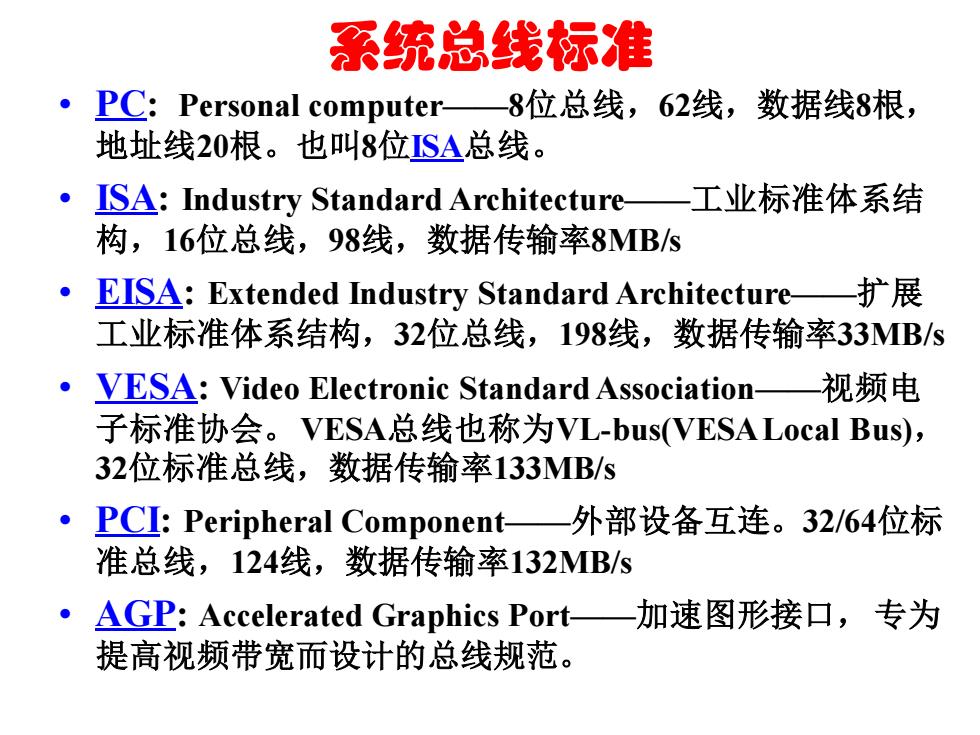 系统总线标准

• PC: Personal computer——8位总线，62线，数据线8根，地址线20根。也叫8位ISA总线。

• ISA: Industry Standard Architecture——工业标准体系结构，16位总线，98线，数据传输率8MB/s

• EISA: Extended Industry Standard Architecture——扩展工业标准体系结构，32位总线，198线，数据传输率33MB/s

• VESA: Video Electronic Standard Association——视频电子标准协会。VESA总线也称为VL-bus(VESA Local Bus)，32位标准总线，数据传输率133MB/s

• PCI: Peripheral Component——外部设备互连。32/64位标准总线，124线，数据传输率132MB/s

• AGP: Accelerated Graphics Port——加速图形接口，专为提高视频带宽而设计的总线规范。